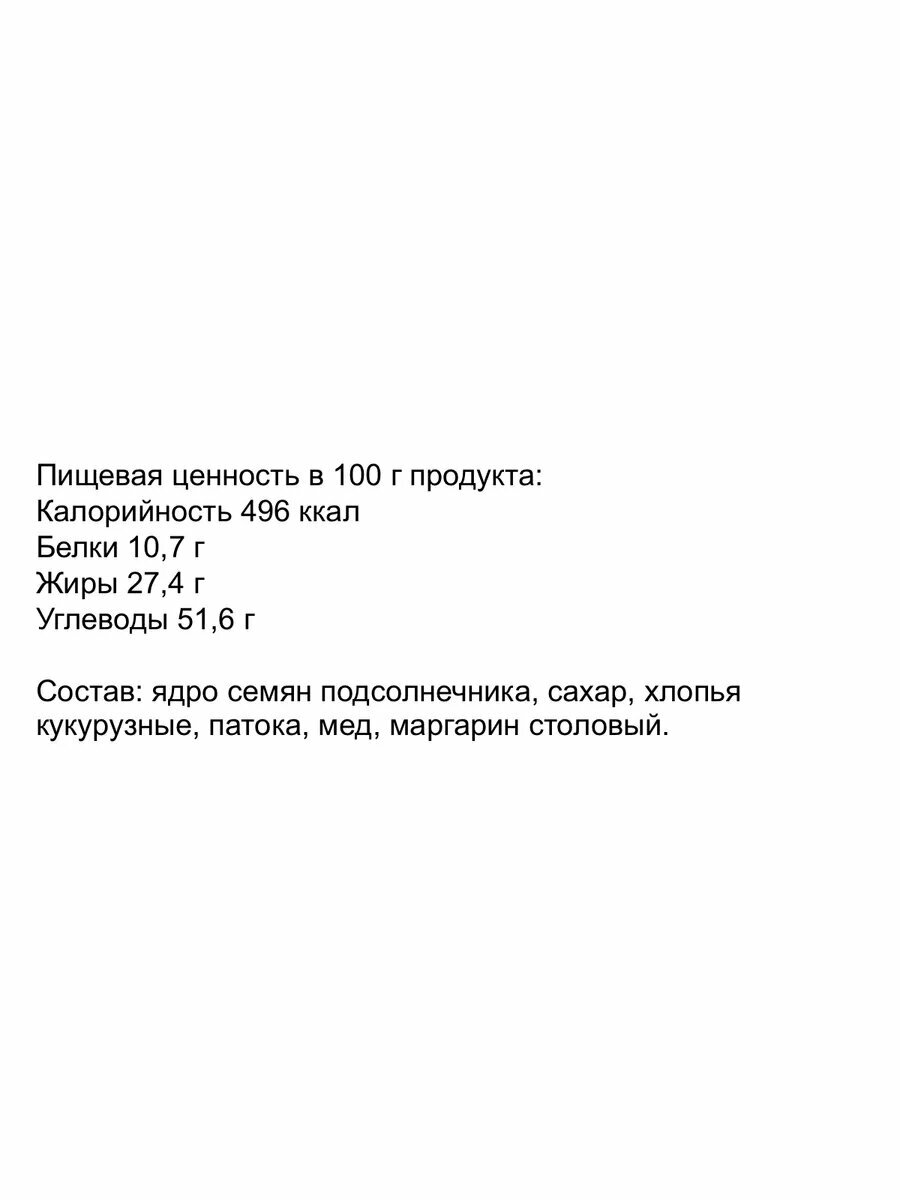 Пищевая ценность в 100 г продукта:
Калорийность 496 ккал
Белки 10,7 г
Жиры 27,4 г
Углеводы 51,6 г

Состав: ядро семян подсолнечника, сахар, хлопья кукурузные, патока, мед, маргарин столовый.